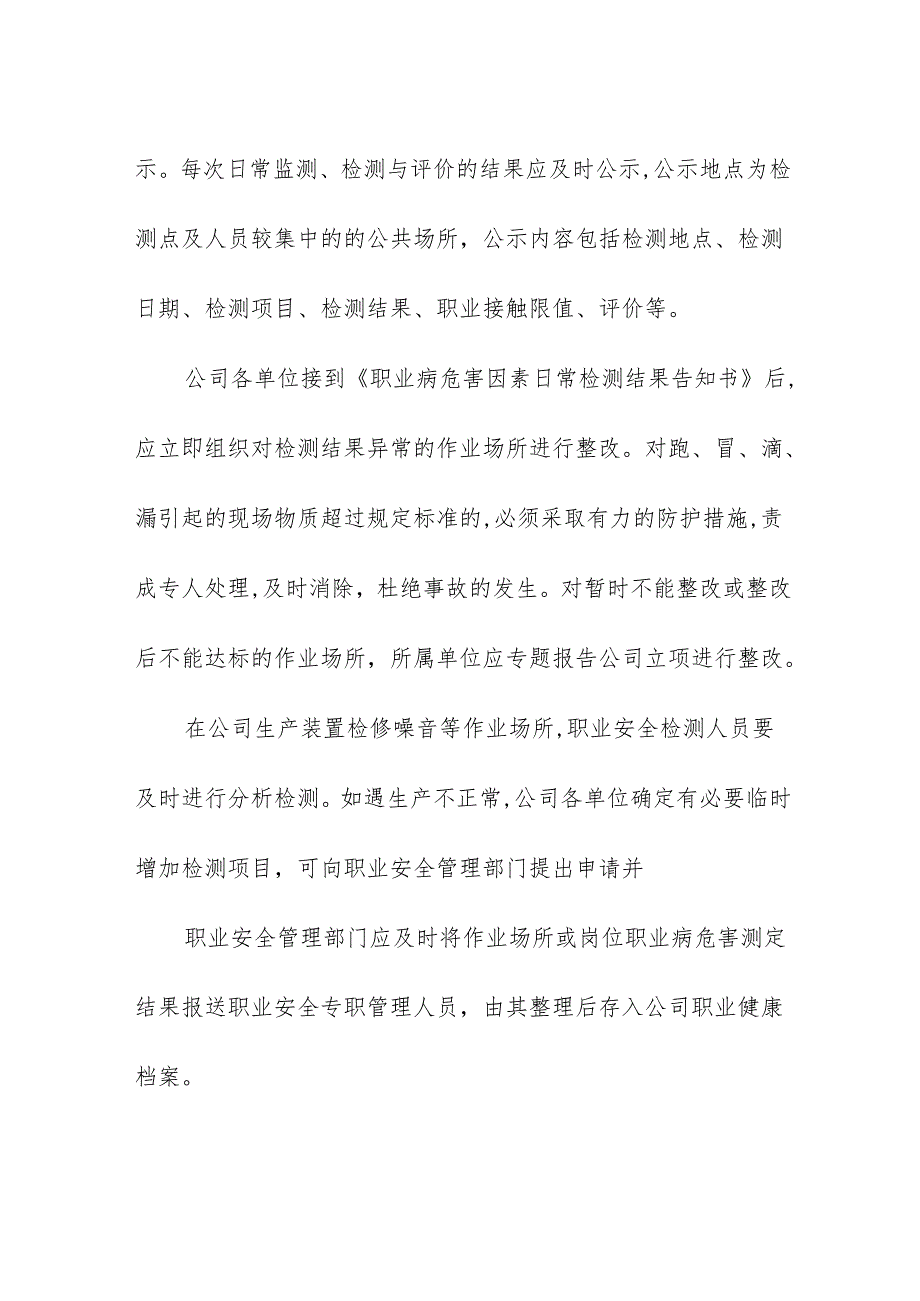 示。每次日常监测、检测与评价的结果应及时公示,公示地点为检测点及人员较集中的的公共场所，公示内容包括检测地点、检测日期、检测项目、检测结果、职业接触限值、评价等。

公司各单位接到《职业病危害因素日常检测结果告知书》后，应立即组织对检测结果异常的作业场所进行整改。对跑、冒、滴、漏引起的现场物质超过规定标准的,必须采取有力的防护措施,责成专人处理,及时消除，杜绝事故的发生。对暂时不能整改或整改后不能达标的作业场所，所属单位应专题报告公司立项进行整改。

在公司生产装置检修噪音等作业场所,职业安全检测人员要及时进行分析检测。如遇生产不正常,公司各单位确定有必要临时增加检测项目，可向职业安全管理部门提出申请并

职业安全管理部门应及时将作业场所或岗位职业病危害测定结果报送职业安全专职管理人员，由其整理后存入公司职业健康档案。